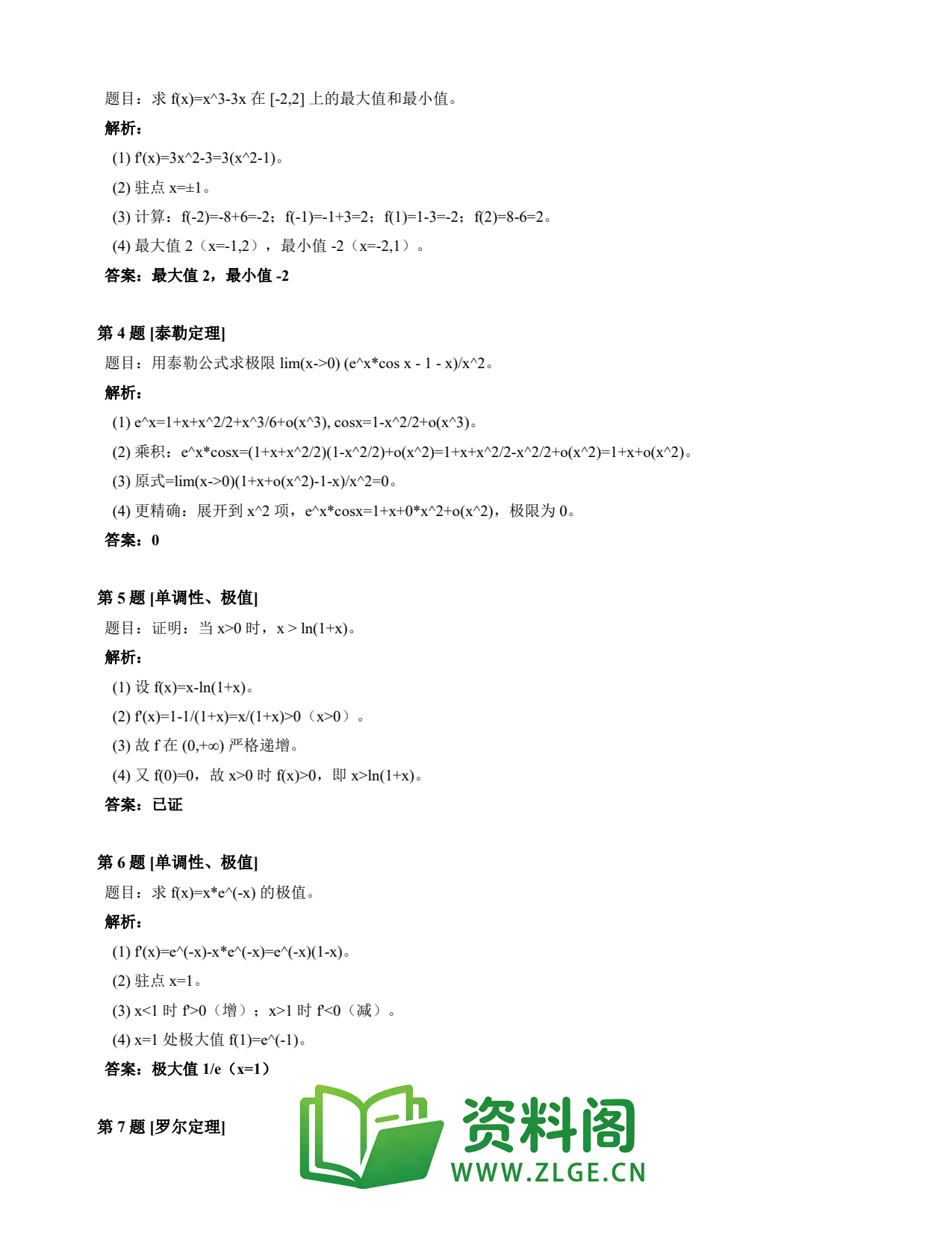 题目：求 f(x)=x^3-3x 在 [-2,2] 上的最大值和最小值。

解析：

(1) f'(x)=3x^2-3=3(x^2-1)。

(2) 驻点 x=±1。

(3) 计算：f(-2)=-8+6=-2；f(-1)=-1+3=2；f(1)=1-3=-2；f(2)=8-6=2。

(4) 最大值 2（x=-1,2），最小值 -2（x=-2,1）。

答案：最大值 2，最小值 -2

第 4 题 [泰勒定理]

题目：用泰勒公式求极限 lim(x->0) (e^x*cos x - 1 - x)/x^2。

解析：

(1) e^x=1+x+x^2/2+x^3/6+o(x^3), cosx=1-x^2/2+o(x^3)。

(2) 乘积：e^x*cosx=(1+x+x^2/2)(1-x^2/2)+o(x^2)=1+x+x^2/2-x^2/2+o(x^2)=1+x+o(x^2)。

(3) 原式=lim(x->0)(1+x+o(x^2)-1-x)/x^2=0。

(4) 更精确：展开到 x^2 项，e^x*cosx=1+x+0*x^2+o(x^2)，极限为 0。

答案：0

第 5 题 [单调性、极值]

题目：证明：当 x>0 时，x > ln(1+x)。

解析：

(1) 设 f(x)=x-ln(1+x)。

(2) f'(x)=1-1/(1+x)=x/(1+x)>0（x>0）。

(3) 故 f 在 (0,+∞) 严格递增。

(4) 又 f(0)=0，故 x>0 时 f(x)>0，即 x>ln(1+x)。

答案：已证

第 6 题 [单调性、极值]

题目：求 f(x)=x*e^(-x) 的极值。

解析：

(1) f'(x)=e^(-x)-x*e^(-x)=e^(-x)(1-x)。

(2) 驻点 x=1。

(3) x<1 时 f'>0（增）；x>1 时 f'<0（减）。

(4) x=1 处极大值 f(1)=e^(-1)。

答案：极大值 1/e（x=1）

第 7 题 [罗尔定理]

资料阁
WWW.ZLGE.CN